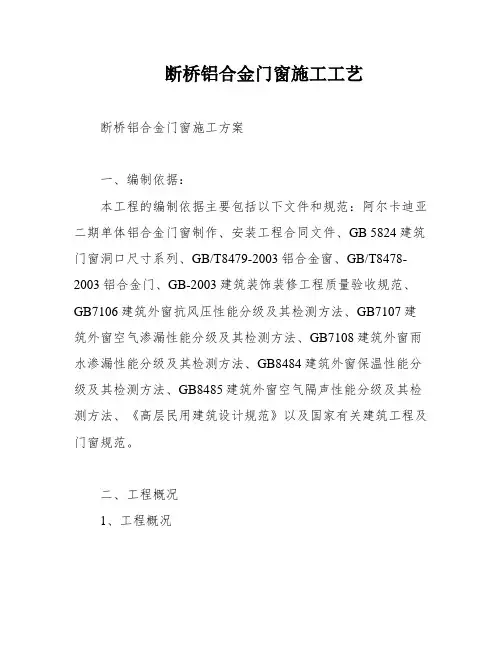 断桥铝合金门窗施工工艺

断桥铝合金门窗施工方案

一、编制依据：

本工程的编制依据主要包括以下文件和规范：阿尔卡迪亚二期单体铝合金门窗制作、安装工程合同文件、GB 5824 建筑门窗洞口尺寸系列、GB/T8479-2003 铝合金窗、GB/T8478-2003 铝合金门、GB-2003 建筑装饰装修工程质量验收规范、GB7106 建筑外窗抗风压性能分级及其检测方法、GB7107 建筑外窗空气渗漏性能分级及其检测方法、GB7108 建筑外窗雨水渗漏性能分级及其检测方法、GB8484 建筑外窗保温性能分级及其检测方法、GB8485 建筑外窗空气隔声性能分级及其检测方法、《高层民用建筑设计规范》以及国家有关建筑工程及门窗规范。

二、工程概况

1、工程概况